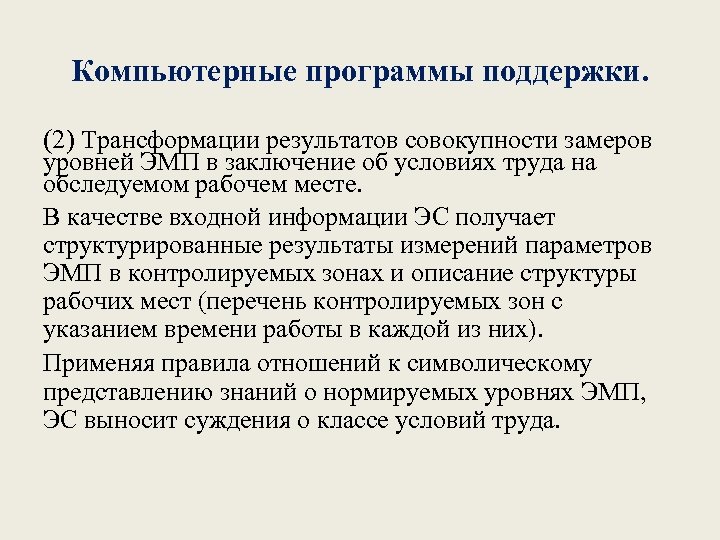 Компьютерные программы поддержки.

(2) Трансформации результатов совокупности замеров уровней ЭМП в заключение об условиях труда на обследуемом рабочем месте.

В качестве входной информации ЭС получает структурированные результаты измерений параметров ЭМП в контролируемых зонах и описание структуры рабочих мест (перечень контролируемых зон с указанием времени работы в каждой из них).

Применяя правила отношений к символическому представлению знаний о нормируемых уровнях ЭМП, ЭС выносит суждения о классе условий труда.